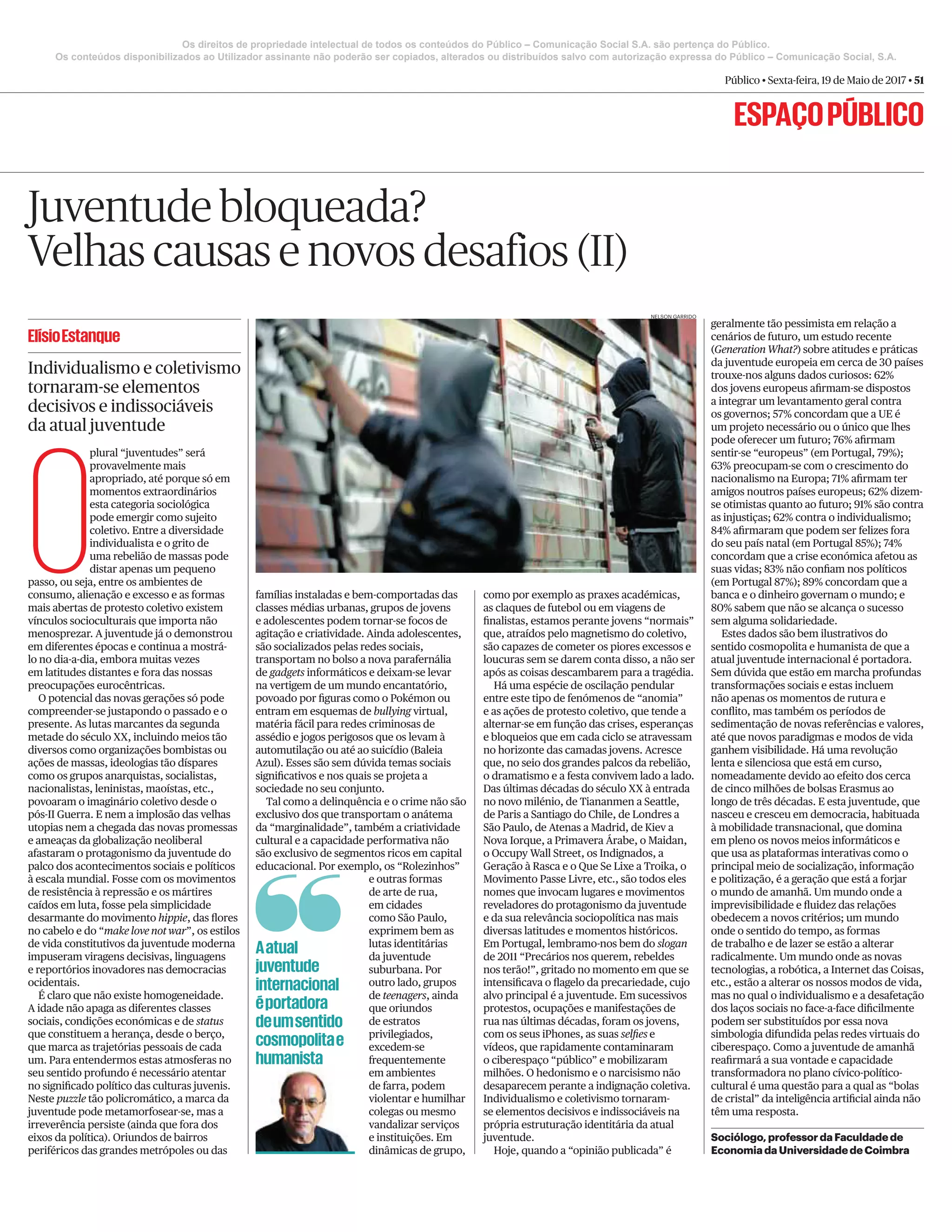 Os direitos de propriedade intelectual de todos os conteúdos do Público – Comunicação Social S.A. são pertença do Público.
Os conteúdos disponibilizados ao Utilizador assinante não poderão ser copiados, alterados ou distribuídos salvo com autorização expressa do Público – Comunicação Social, S.A.

Público • Sexta-feira, 19 de Maio de 2017 • 51

ESPAÇO PÚBLICO

Juventude bloqueada? Velhas causas e novos desafios (II)

Elísio Estanque

Individualismo e coletivismo tornaram-se elementos decisivos e indissociáveis da atual juventude

O plural “juventudes” será provavelmente mais apropriado, até porque só em momentos extraordinários esta categoria sociológica pode emergir como sujeito coletivo. Entre a diversidade individualista e o grito de uma rebelião de massas pode distar apenas um pequeno passo, ou seja, entre os ambientes de consumo, alienação e excesso e as formas mais abertas de protesto coletivo existem vínculos socioculturais que importa não menosprezar. A juventude já o demonstrou em diferentes épocas e continua a mostrá-lo no dia-a-dia, embora muitas vezes em latitudes distantes e fora das nossas preocupações eurocêntricas.

O potencial das novas gerações só pode compreender-se justapondo o passado e o presente. As lutas marcantes da segunda metade do século XX, incluindo meios tão diversos como organizações bombistas ou ações de massas, ideologias tão díspares como os grupos anarquistas, socialistas, nacionalistas, leninistas, maoístas, etc., povoaram o imaginário coletivo desde o pós-II Guerra. E nem a implosão das velhas utopias nem a chegada das novas promessas e ameaças da globalização neoliberal afastaram o protagonismo da juventude do palco dos acontecimentos sociais e políticos à escala mundial. Fosse com os movimentos de resistência à repressão e os mártires caídos em luta, fosse pela simplicidade desarmante do movimento hippie, das flores no cabelo e do “make love not war”, os estilos de vida constitutivos da juventude moderna impuseram viragens decisivas, linguagens e reportórios inovadores nas democracias ocidentais.

É claro que não existe homogeneidade. A idade não apaga as diferentes classes sociais, condições económicas e de status que constituem a herança, desde o berço, que marca as trajetórias pessoais de cada um. Para entendermos estas atmosferas no seu sentido profundo é necessário atentar no significado político das culturas juvenis. Neste puzzle tão policromático, a marca da juventude pode metamorfosear-se, mas a irreverência persiste (ainda que fora dos eixos da política). Oriundos de bairros periféricos das grandes metrópoles ou das

NELSON GARRIDO

famílias instaladas e bem-comportadas das classes médias urbanas, grupos de jovens e adolescentes podem tornar-se focos de agitação e criatividade. Ainda adolescentes, são socializados pelas redes sociais, transportam no bolso a nova parafernália de gadgets informáticos e deixam-se levar na vertigem de um mundo encantatório, povoado por figuras como o Pokémon ou entram em esquemas de bullying virtual, matéria fácil para redes criminosas de assédio e jogos perigosos que os levam à automutilação ou até ao suicídio (Baleia Azul). Esses são sem dúvida temas sociais significativos e nos quais se projeta a sociedade no seu conjunto.

Tal como a delinquência e o crime não são exclusivo dos que transportam o anátema da “marginalidade”, também a criatividade cultural e a capacidade performativa não são exclusivo de segmentos ricos em capital educacional. Por exemplo, os “Rolezinhos” e outras formas de arte de rua, em cidades como São Paulo, exprimem bem as lutas identitárias da juventude suburbana. Por outro lado, grupos de teenagers, ainda que oriundos de estratos privilegiados, excedem-se frequentemente em ambientes de farra, podem violentar e humilhar colegas ou mesmo vandalizar serviços e instituições. Em dinâmicas de grupo,

A atual juventude internacional é portadora de um sentido cosmopolita e humanista

como por exemplo as praxes académicas, as claques de futebol ou em viagens de finalistas, estamos perante jovens “normais” que, atraídos pelo magnetismo do coletivo, são capazes de cometer os piores excessos e loucuras sem se darem conta disso, a não ser após as coisas descambarem para a tragédia.

Há uma espécie de oscilação pendular entre este tipo de fenómenos de “anomia” e as ações de protesto coletivo, que tende a alternar-se em função das crises, esperanças e bloqueios que em cada ciclo se atravessam no horizonte das camadas jovens. Acresce que, no seio dos grandes palcos da rebelião, o dramatismo e a festa convivem lado a lado. Das últimas décadas do século XX à entrada no novo milénio, de Tiananmen a Seattle, de Paris a Santiago do Chile, de Londres a São Paulo, de Atenas a Madrid, de Kiev a Nova Iorque, a Primavera Árabe, o Maidan, o Occupy Wall Street, os Indignados, a Geração à Rasca e o Que Se Lixe a Troika, o Movimento Passe Livre, etc., são todos eles nomes que invocam lugares e movimentos reveladores do protagonismo da juventude e da sua relevância sociopolítica nas mais diversas latitudes e momentos históricos. Em Portugal, lembramo-nos bem do slogan de 2011 “Precários nos querem, rebeldes nos terão!”, gritado no momento em que se intensificava o flagelo da precariedade, cujo alvo principal é a juventude. Em sucessivos protestos, ocupações e manifestações de rua nas últimas décadas, foram os jovens, com os seus iPhones, as suas selfies e vídeos, que rapidamente contaminaram o ciberespaço “público” e mobilizaram milhões. O hedonismo e o narcisismo não desaparecem perante a indignação coletiva. Individualismo e coletivismo tornaram-se elementos decisivos e indissociáveis na própria estruturação identitária da atual juventude.

Hoje, quando a “opinião publicada” é geralmente tão pessimista em relação a cenários de futuro, um estudo recente (Generation What?) sobre atitudes e práticas da juventude europeia em cerca de 30 países trouxe-nos alguns dados curiosos: 62% dos jovens europeus afirmam-se dispostos a integrar um levantamento geral contra os governos; 57% concordam que a UE é um projeto necessário ou o único que lhes pode oferecer um futuro; 76% afirmam sentir-se “europeus” (em Portugal, 79%); 63% preocupam-se com o crescimento do nacionalismo na Europa; 71% afirmam ter amigos noutros países europeus; 62% dizem-se otimistas quanto ao futuro; 91% são contra as injustiças; 62% contra o individualismo; 84% afirmaram que podem ser felizes fora do seu país natal (em Portugal 85%); 74% concordam que a crise económica afetou as suas vidas; 83% não confiam nos políticos (em Portugal 87%); 89% concordam que a banca e o dinheiro governam o mundo; e 80% sabem que não se alcança o sucesso sem alguma solidariedade.

Estes dados são bem ilustrativos do sentido cosmopolita e humanista de que a atual juventude internacional é portadora. Sem dúvida que estão em marcha profundas transformações sociais e estas incluem não apenas os momentos de rutura e conflito, mas também os períodos de sedimentação de novas referências e valores, até que novos paradigmas e modos de vida ganhem visibilidade. Há uma revolução lenta e silenciosa que está em curso, nomeadamente devido ao efeito dos cerca de cinco milhões de bolsas Erasmus ao longo de três décadas. E esta juventude, que nasceu e cresceu em democracia, habituada à mobilidade transnacional, que domina em pleno os novos meios informáticos e que usa as plataformas interativas como o principal meio de socialização, informação e politização, é a geração que está a forjar o mundo de amanhã. Um mundo onde a imprevisibilidade e fluidez das relações obedecem a novos critérios; um mundo onde o sentido do tempo, as formas de trabalho e de lazer se estão a alterar radicalmente. Um mundo onde as novas tecnologias, a robótica, a Internet das Coisas, etc., estão a alterar os nossos modos de vida, mas no qual o individualismo e a desafetação dos laços sociais no face-a-face dificilmente podem ser substituídos por essa nova simbologia difundida pelas redes virtuais do ciberespaço. Como a juventude de amanhã reafirmará a sua vontade e capacidade transformadora no plano cívico-político-cultural é uma questão para a qual as “bolas de cristal” da inteligência artificial ainda não têm uma resposta.

Sociólogo, professor da Faculdade de Economia da Universidade de Coimbra